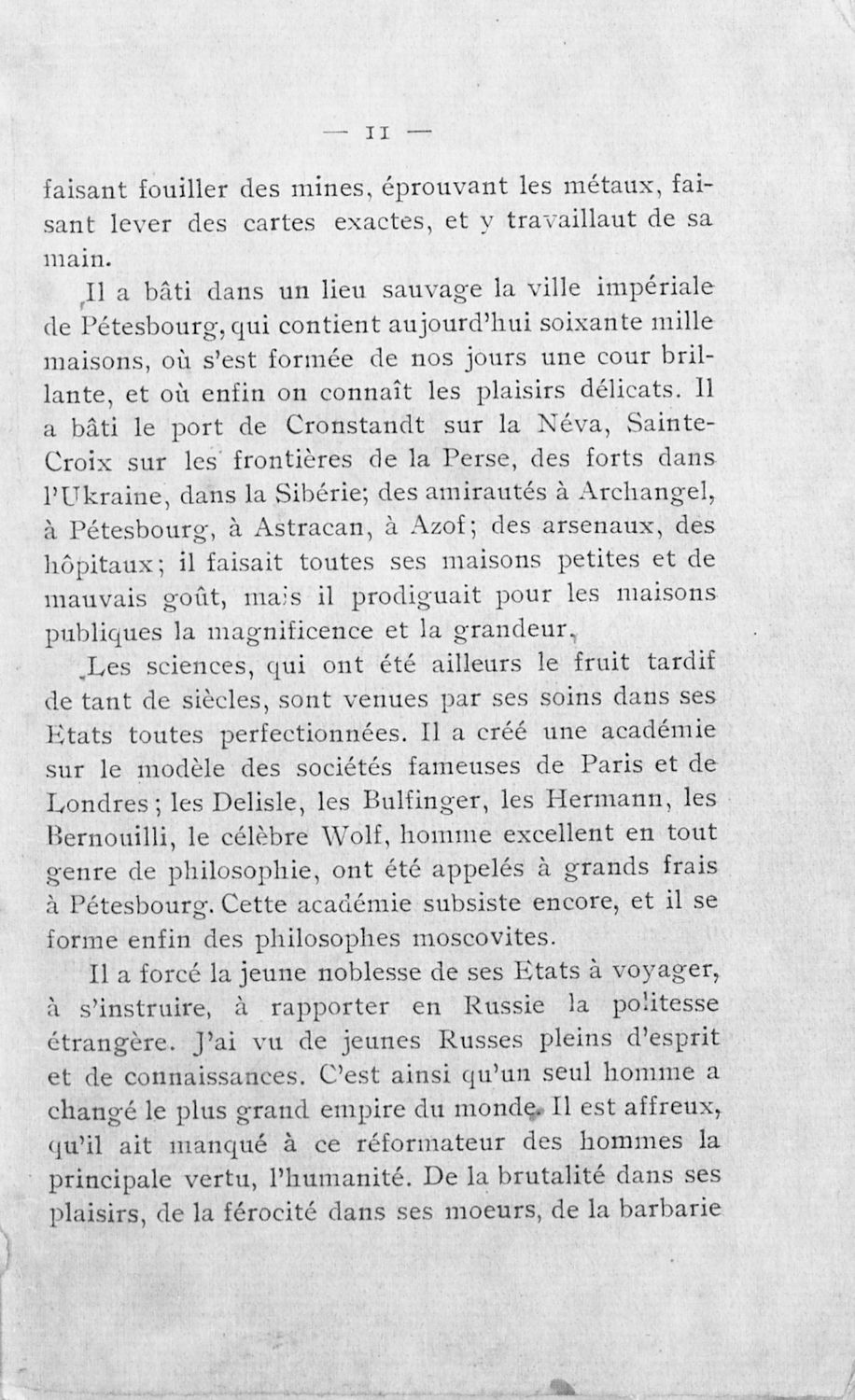 — 11 —

faisant fouiller des mines, éprouvant les métaux, faisant lever des cartes exactes, et y travaillaut de sa main.

Il a bâti dans un lieu sauvage la ville impériale de Pétesbourg, qui contient aujourd'hui soixante mille maisons, où s'est formée de nos jours une cour brillante, et où enfin on connaît les plaisirs délicats. Il a bâti le port de Cronstandt sur la Néva, Sainte-Croix sur les frontières de la Perse, des forts dans l'Ukraine, dans la Sibérie; des amirautés à Archangel, à Pétesbourg, à Astracan, à Azof; des arsenaux, des hôpitaux; il faisait toutes ses maisons petites et de mauvais goût, mais il prodiguait pour les maisons publiques la magnificence et la grandeur.

Les sciences, qui ont été ailleurs le fruit tardif de tant de siècles, sont venues par ses soins dans ses Etats toutes perfectionnées. Il a créé une académie sur le modèle des sociétés fameuses de Paris et de Londres; les Delisle, les Bulfinger, les Hermann, les Bernouilli, le célèbre Wolf, homme excellent en tout genre de philosophie, ont été appelés à grands frais à Pétesbourg. Cette académie subsiste encore, et il se forme enfin des philosophes moscovites.

Il a forcé la jeune noblesse de ses Etats à voyager, à s'instruire, à rapporter en Russie la politesse étrangère. J'ai vu de jeunes Russes pleins d'esprit et de connaissances. C'est ainsi qu'un seul homme a changé le plus grand empire du monde. Il est affreux, qu'il ait manqué à ce réformateur des hommes la principale vertu, l'humanité. De la brutalité dans ses plaisirs, de la férocité dans ses moeurs, de la barbarie